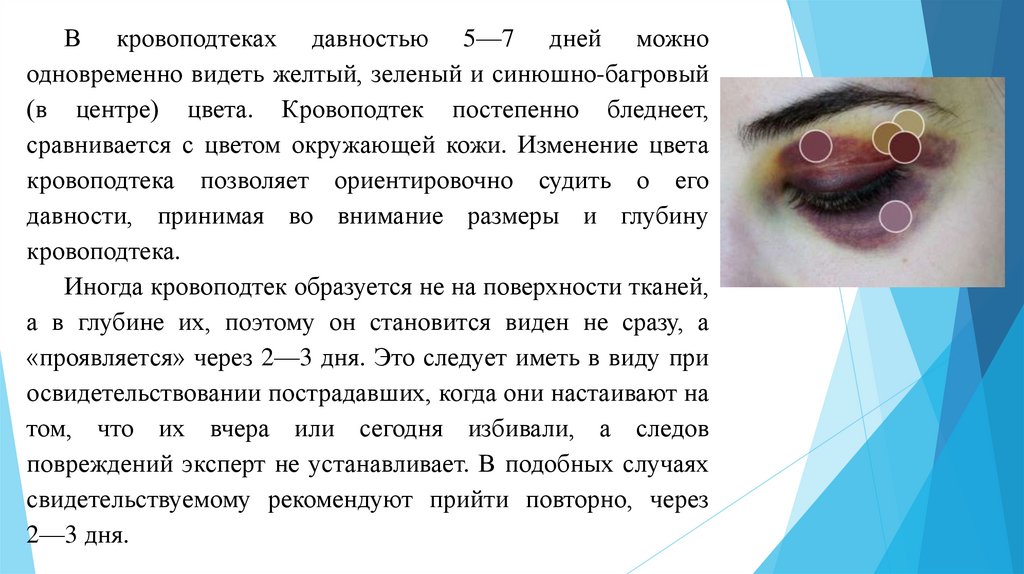 В кровоподтеках давностью 5—7 дней можно одновременно видеть желтый, зеленый и синюшно-багровый (в центре) цвета. Кровоподтек постепенно бледнеет, сравнивается с цветом окружающей кожи. Изменение цвета кровоподтека позволяет ориентировочно судить о его давности, принимая во внимание размеры и глубину кровоподтека.

Иногда кровоподтек образуется не на поверхности тканей, а в глубине их, поэтому он становится виден не сразу, а «проявляется» через 2—3 дня. Это следует иметь в виду при освидетельствовании пострадавших, когда они настаивают на том, что их вчера или сегодня избивали, а следов повреждений эксперт не устанавливает. В подобных случаях свидетельствуемому рекомендуют прийти повторно, через 2—3 дня.